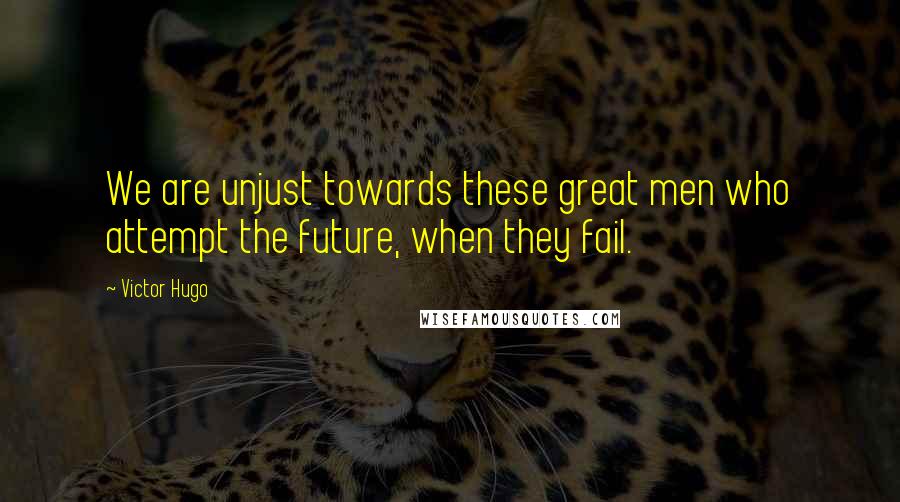 We are unjust towards these great men who attempt the future, when they fail.

~ Victor Hugo

WISEFAMOUSQUOTES.COM